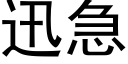 迅急